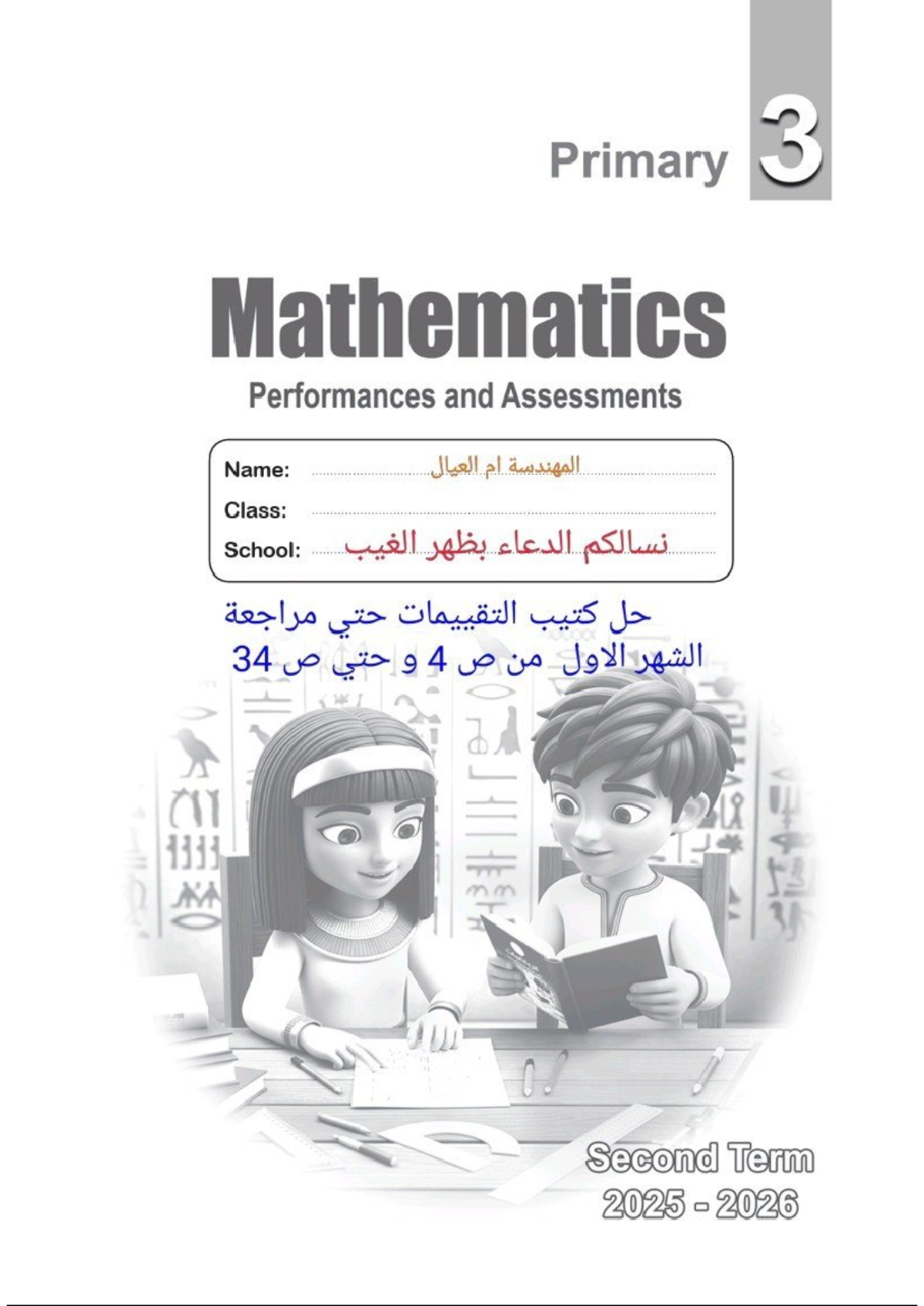 Primary 3

Mathematics

Performances and Assessments

Name: المهندسة ام العيال
Class:
School: نسالكم الدعاء بظهر الغيب

حل كتيب التقييمات حتي مراجعة الشهر الاول من ص 4 و حتي ص 34

Second Term
2025 - 2026